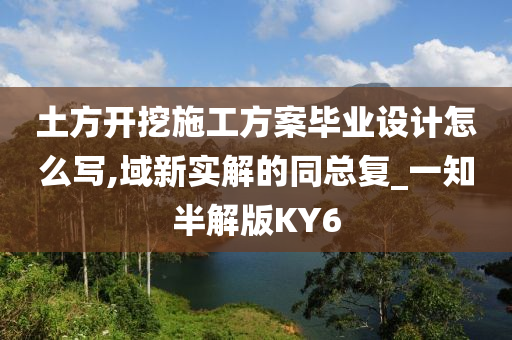 土方开挖施工方案毕业设计怎么写,域新实解的同总复_一知半解版KY6